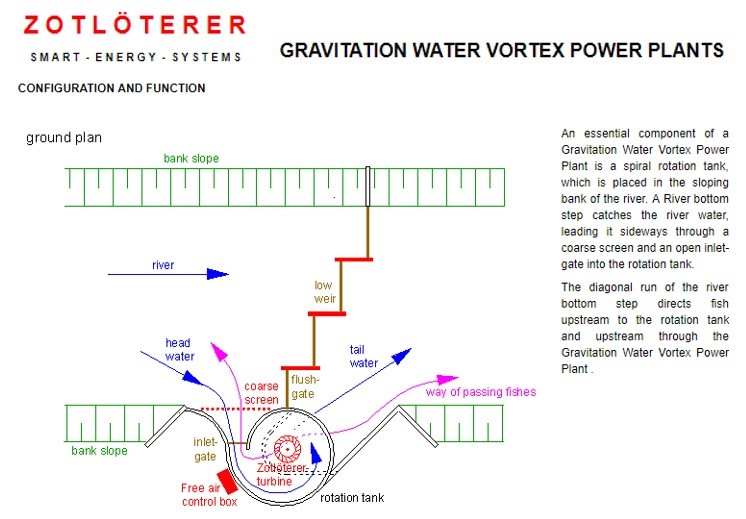 ZOTLÖTERER

SMART - ENERGY - SYSTEMS

GRAVITATION WATER VORTEX POWER PLANTS

CONFIGURATION AND FUNCTION

ground plan

bank slope

river

low weir

head water

tail water

coarse screen

flush-gate

way of passing fishes

bank slope

inlet-gate

Zotlöterer-turbine

Free air control box

rotation tank

An essential component of a Gravitation Water Vortex Power Plant is a spiral rotation tank, which is placed in the sloping bank of the river. A River bottom step catches the river water, leading it sideways through a coarse screen and an open inlet-gate into the rotation tank.

The diagonal run of the river bottom step directs fish upstream to the rotation tank and upstream through the Gravitation Water Vortex Power Plant .